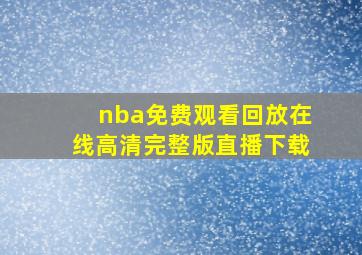 nba免费观看回放在线高清完整版直播下载